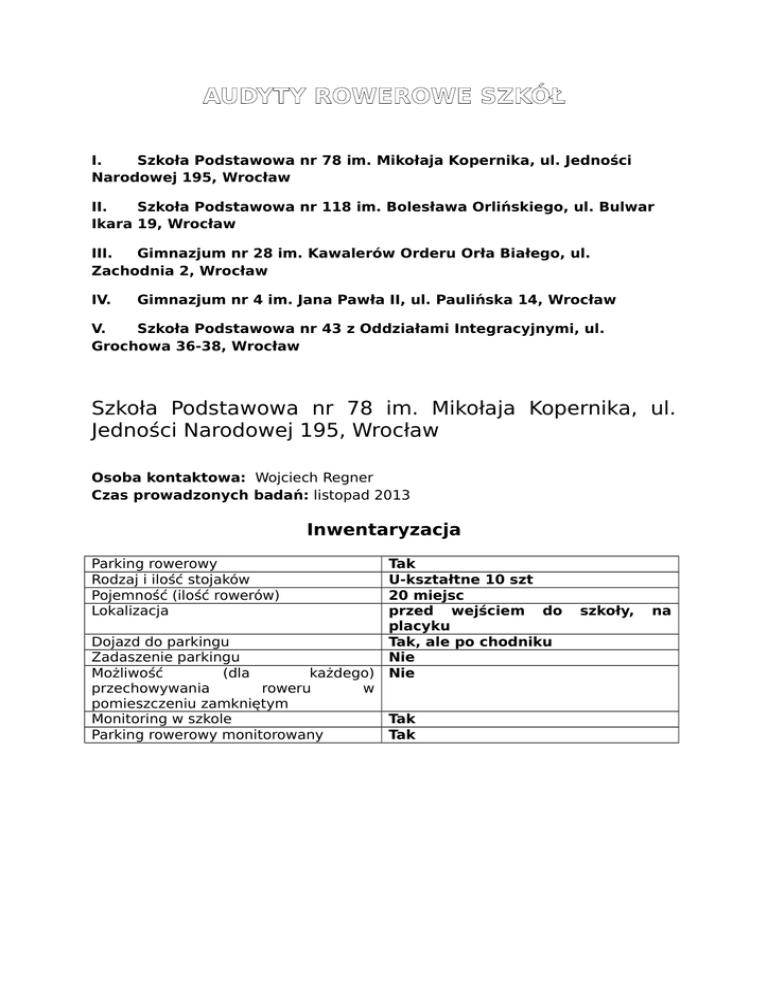 AUDYTY ROWEROWE SZKÓŁ

I. Szkoła Podstawowa nr 78 im. Mikołaja Kopernika, ul. Jedności Narodowej 195, Wrocław

II. Szkoła Podstawowa nr 118 im. Bolesława Orlińskiego, ul. Bulwar Ikara 19, Wrocław

III. Gimnazjum nr 28 im. Kawalerów Orderu Orła Białego, ul. Zachodnia 2, Wrocław

IV. Gimnazjum nr 4 im. Jana Pawła II, ul. Paulińska 14, Wrocław

V. Szkoła Podstawowa nr 43 z Oddziałami Integracyjnymi, ul. Grochowa 36-38, Wrocław

Szkoła Podstawowa nr 78 im. Mikołaja Kopernika, ul. Jedności Narodowej 195, Wrocław

Osoba kontaktowa: Wojciech Regner
Czas prowadzonych badań: listopad 2013

Inwentaryzacja

| Parking rowerowy | Tak |
|---|---|
| Rodzaj i ilość stojaków | U-kształtne 10 szt |
| Pojemność (ilość rowerów) | 20 miejsc |
| Lokalizacja | przed wejściem do szkoły, na placyku |
| Dojazd do parkingu | Tak, ale po chodniku |
| Zadaszenie parkingu | Nie |
| Możliwość (dla każdego) przechowywania roweru w pomieszczeniu zamkniętym | Nie |
| Monitoring w szkole | Tak |
| Parking rowerowy monitorowany | Tak |